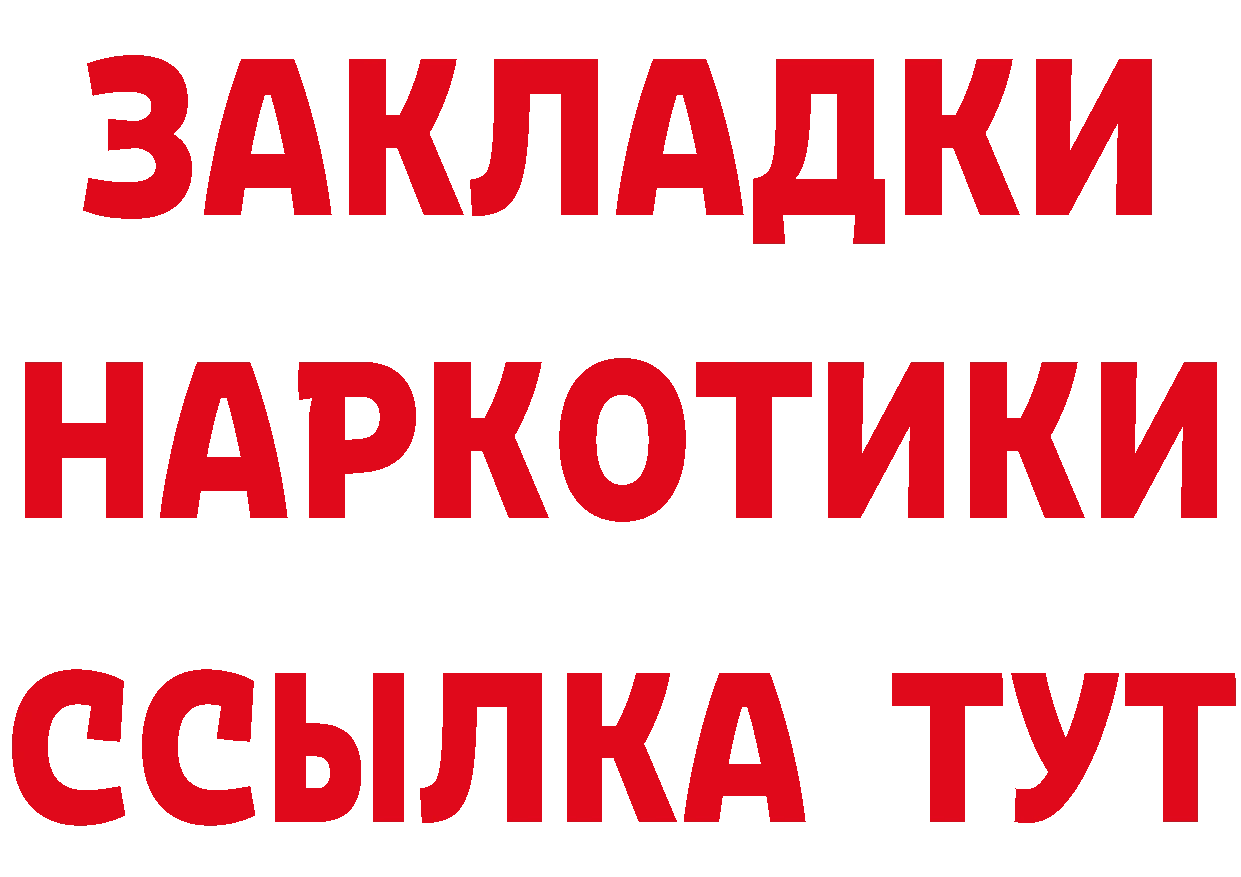 ЗАКЛАДКИ НАРКОТИКИ ССЫЛКА ТУТ